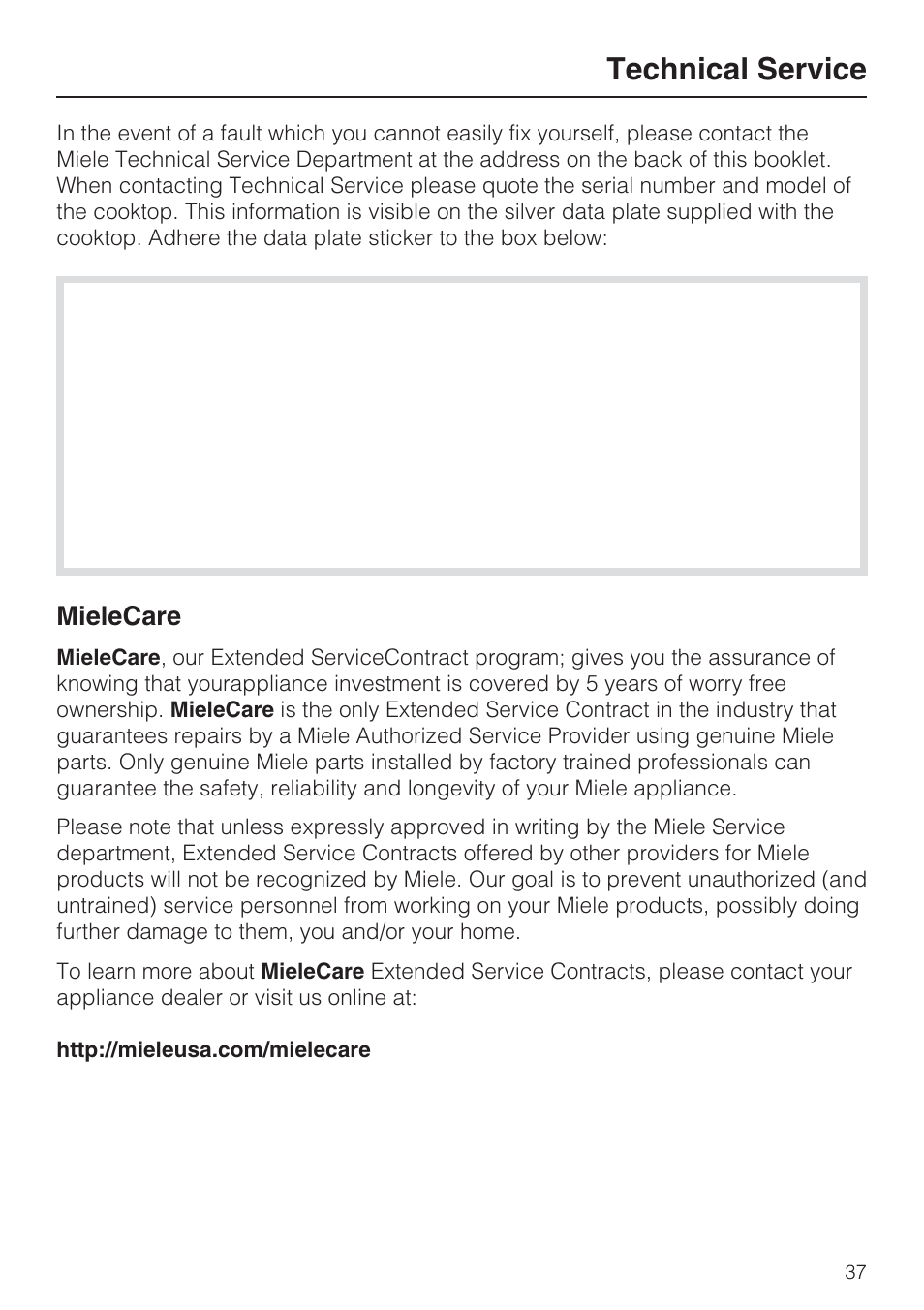 Technical Service

In the event of a fault which you cannot easily fix yourself, please contact the Miele Technical Service Department at the address on the back of this booklet. When contacting Technical Service please quote the serial number and model of the cooktop. This information is visible on the silver data plate supplied with the cooktop. Adhere the data plate sticker to the box below:

MieleCare

MieleCare, our Extended ServiceContract program; gives you the assurance of knowing that yourappliance investment is covered by 5 years of worry free ownership. MieleCare is the only Extended Service Contract in the industry that guarantees repairs by a Miele Authorized Service Provider using genuine Miele parts. Only genuine Miele parts installed by factory trained professionals can guarantee the safety, reliability and longevity of your Miele appliance.

Please note that unless expressly approved in writing by the Miele Service department, Extended Service Contracts offered by other providers for Miele products will not be recognized by Miele. Our goal is to prevent unauthorized (and untrained) service personnel from working on your Miele products, possibly doing further damage to them, you and/or your home.

To learn more about MieleCare Extended Service Contracts, please contact your appliance dealer or visit us online at:

http://mieleusa.com/mielecare

37